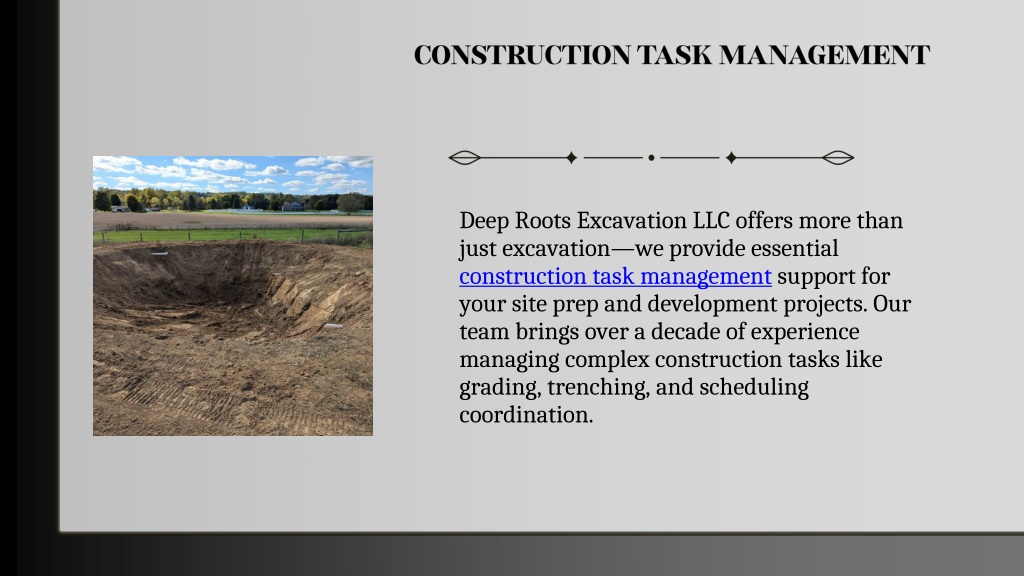 CONSTRUCTION TASK MANAGEMENT

Deep Roots Excavation LLC offers more than just excavation—we provide essential construction task management support for your site prep and development projects. Our team brings over a decade of experience managing complex construction tasks like grading, trenching, and scheduling coordination.